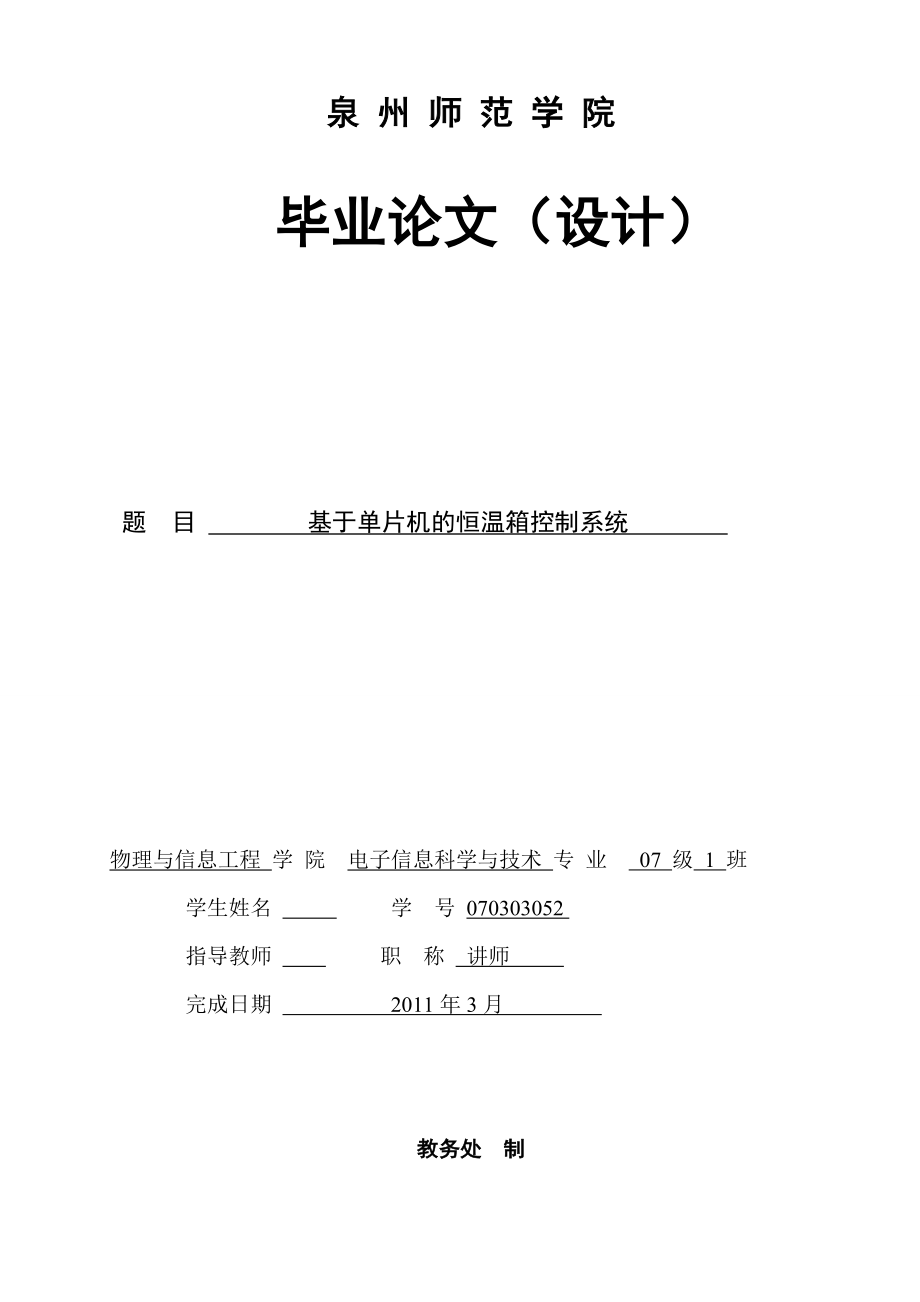 泉 州 师 范 学 院

毕业论文（设计）

题　目　基于单片机的恒温箱控制系统

物理与信息工程 学 院　电子信息科学与技术 专 业　07 级 1 班

学生姓名　　　　学　号 070303052

指导教师　　　　职　称 讲师

完成日期　2011 年 3 月

教务处　制